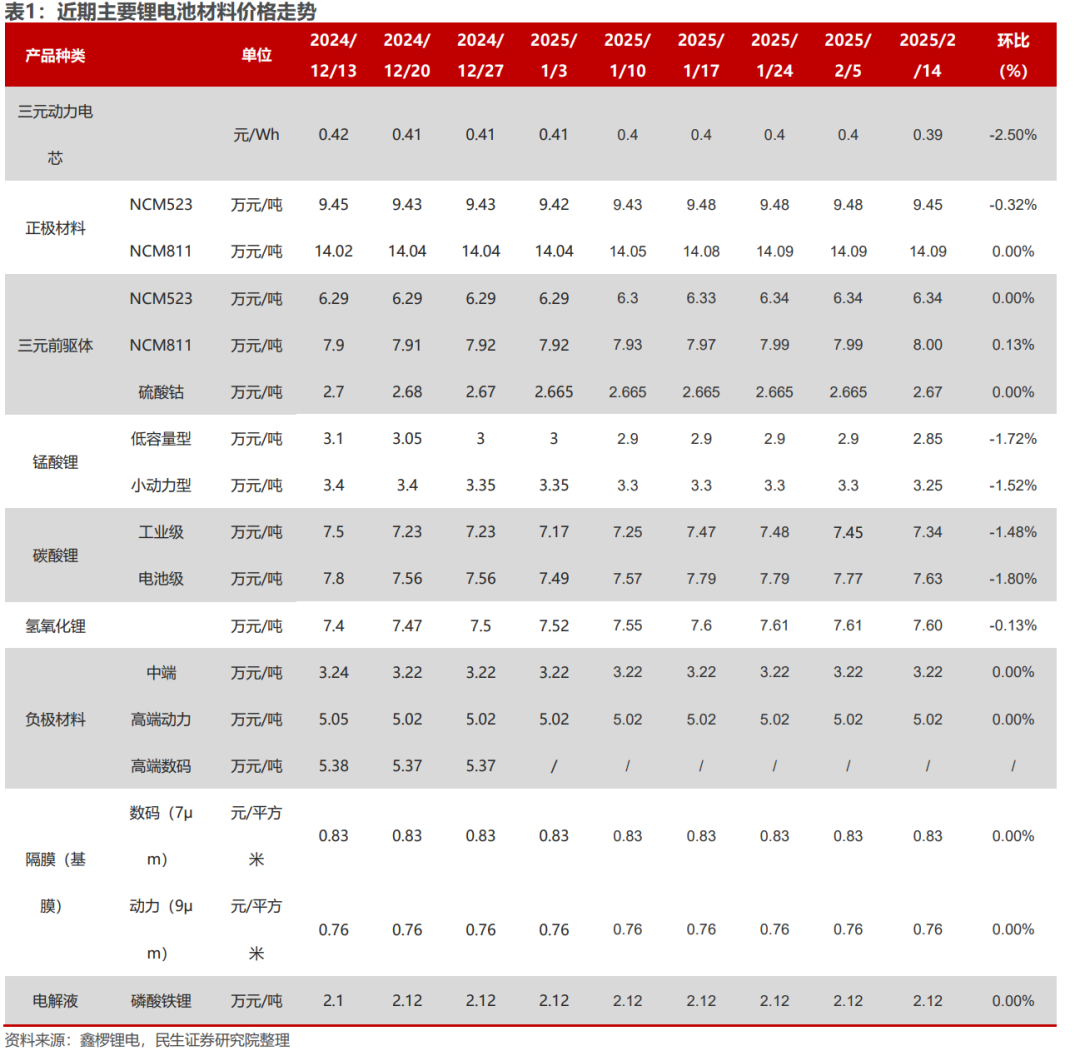 表1：近期主要锂电池材料价格走势

| 产品种类 | | 单位 | 2024/12/13 | 2024/12/20 | 2024/12/27 | 2025/1/3 | 2025/1/10 | 2025/1/17 | 2025/1/24 | 2025/2/5 | 2025/2/14 | 环比(%) |
|---|---|---|---|---|---|---|---|---|---|---|---|---|
| 三元动力电芯 | | 元/Wh | 0.42 | 0.41 | 0.41 | 0.41 | 0.4 | 0.4 | 0.4 | 0.4 | 0.39 | -2.50% |
| 正极材料 | NCM523 | 万元/吨 | 9.45 | 9.43 | 9.43 | 9.42 | 9.43 | 9.48 | 9.48 | 9.48 | 9.45 | -0.32% |
| | NCM811 | 万元/吨 | 14.02 | 14.04 | 14.04 | 14.04 | 14.05 | 14.08 | 14.09 | 14.09 | 14.09 | 0.00% |
| 三元前驱体 | NCM523 | 万元/吨 | 6.29 | 6.29 | 6.29 | 6.29 | 6.3 | 6.33 | 6.34 | 6.34 | 6.34 | 0.00% |
| | NCM811 | 万元/吨 | 7.9 | 7.91 | 7.92 | 7.92 | 7.93 | 7.97 | 7.99 | 7.99 | 8.00 | 0.13% |
| | 硫酸钴 | 万元/吨 | 2.7 | 2.68 | 2.67 | 2.665 | 2.665 | 2.665 | 2.665 | 2.665 | 2.67 | 0.00% |
| 锰酸锂 | 低容量型 | 万元/吨 | 3.1 | 3.05 | 3 | 3 | 2.9 | 2.9 | 2.9 | 2.9 | 2.85 | -1.72% |
| | 小动力型 | 万元/吨 | 3.4 | 3.4 | 3.35 | 3.35 | 3.3 | 3.3 | 3.3 | 3.3 | 3.25 | -1.52% |
| 碳酸锂 | 工业级 | 万元/吨 | 7.5 | 7.23 | 7.23 | 7.17 | 7.25 | 7.47 | 7.48 | 7.45 | 7.34 | -1.48% |
| | 电池级 | 万元/吨 | 7.8 | 7.56 | 7.56 | 7.49 | 7.57 | 7.79 | 7.79 | 7.77 | 7.63 | -1.80% |
| 氢氧化锂 | | 万元/吨 | 7.4 | 7.47 | 7.5 | 7.52 | 7.55 | 7.6 | 7.61 | 7.61 | 7.60 | -0.13% |
| 负极材料 | 中端 | 万元/吨 | 3.24 | 3.22 | 3.22 | 3.22 | 3.22 | 3.22 | 3.22 | 3.22 | 3.22 | 0.00% |
| | 高端动力 | 万元/吨 | 5.05 | 5.02 | 5.02 | 5.02 | 5.02 | 5.02 | 5.02 | 5.02 | 5.02 | 0.00% |
| | 高端数码 | 万元/吨 | 5.38 | 5.37 | 5.37 | / | / | / | / | / | / | / |
| 隔膜（基膜） | 数码（7μm） | 元/平方米 | 0.83 | 0.83 | 0.83 | 0.83 | 0.83 | 0.83 | 0.83 | 0.83 | 0.83 | 0.00% |
| | 动力（9μm） | 元/平方米 | 0.76 | 0.76 | 0.76 | 0.76 | 0.76 | 0.76 | 0.76 | 0.76 | 0.76 | 0.00% |
| 电解液 | 磷酸铁锂 | 万元/吨 | 2.1 | 2.12 | 2.12 | 2.12 | 2.12 | 2.12 | 2.12 | 2.12 | 2.12 | 0.00% |

资料来源：鑫椤锂电，民生证券研究院整理